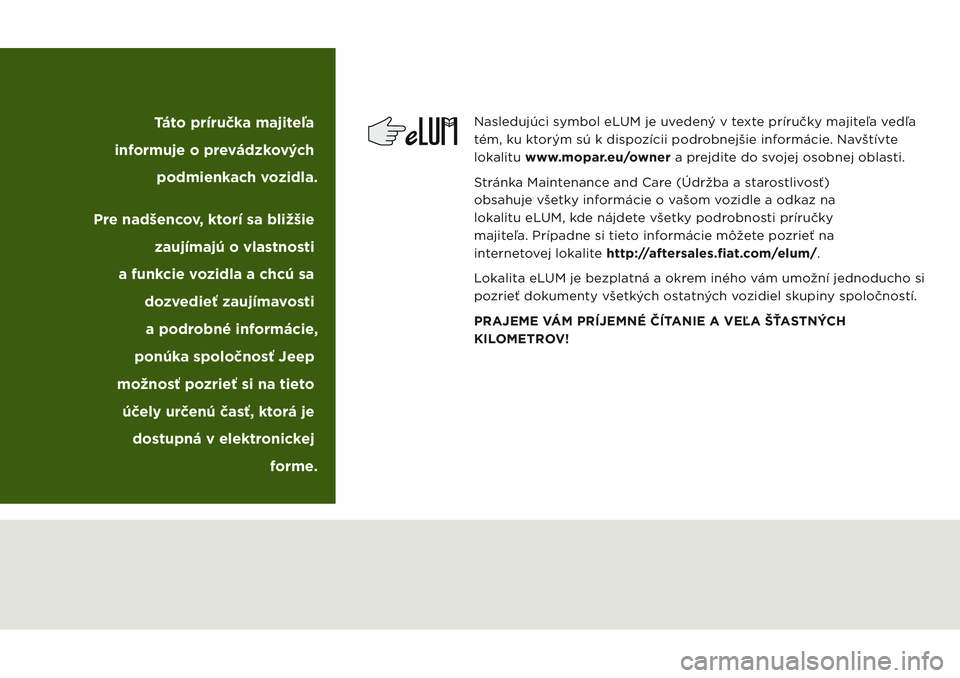 Táto príručka majiteľa informuje o prevádzkových podmienkach vozidla.

Pre nadšencov, ktorí sa bližšie zaujímajú o vlastnosti a funkcie vozidla a chcú sa dozvedieť zaujímavosti a podrobné informácie, ponúka spoločnosť Jeep možnosť pozrieť si na tieto účely určenú časť, ktorá je dostupná v elektronickej forme.

eLUM

Nasledujúci symbol eLUM je uvedený v texte príručky majiteľa vedľa tém, ku ktorým sú k dispozícii podrobnejšie informácie. Navštívte lokalitu www.mopar.eu/owner a prejdite do svojej osobnej oblasti.

Stránka Maintenance and Care (Údržba a starostlivosť) obsahuje všetky informácie o vašom vozidle a odkaz na lokalitu eLUM, kde nájdete všetky podrobnosti príručky majiteľa. Prípadne si tieto informácie môžete pozrieť na internetovej lokalite http://aftersales.fiat.com/elum/.

Lokalita eLUM je bezplatná a okrem iného vám umožní jednoducho si pozrieť dokumenty všetkých ostatných vozidiel skupiny spoločností.

PRAJEME VÁM PRÍJEMNÉ ČÍTANIE A VEĽA ŠŤASTNÝCH KILOMETROV!

carmanualsonline.info